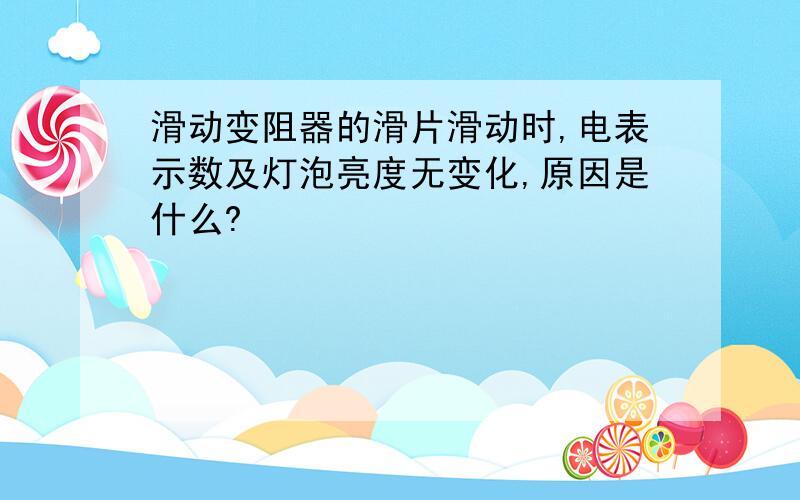 滑动变阻器的滑片滑动时,电表示数及灯泡亮度无变化,原因是什么?